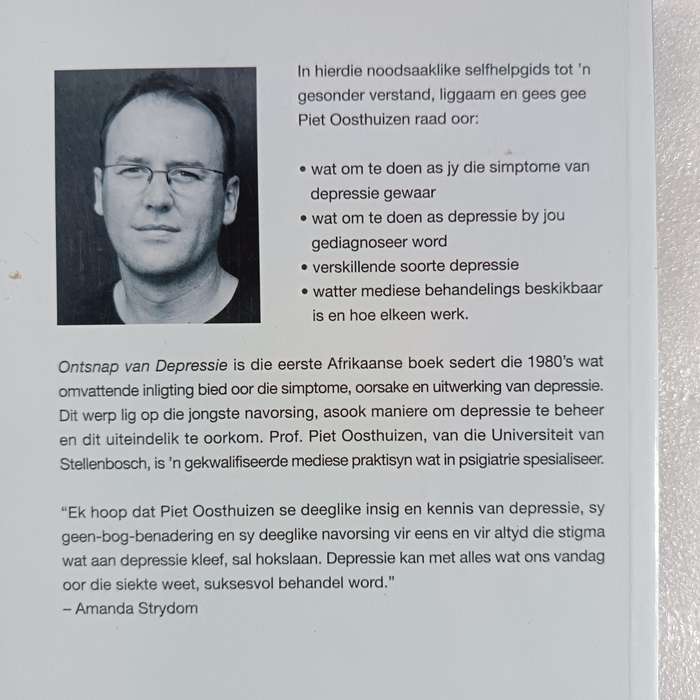 In hierdie noodsaaklike selfhelpgids tot 'n gesonder verstand, liggaam en gees gee Piet Oosthuizen raad oor:

• wat om te doen as jy die simptome van depressie gewaar
• wat om te doen as depressie by jou gediagnoseer word
• verskillende soorte depressie
• watter mediese behandelings beskikbaar is en hoe elkeen werk.

Ontsnap van Depressie is die eerste Afrikaanse boek sedert die 1980's wat omvattende inligting bied oor die simptome, oorsake en uitwerking van depressie. Dit werp lig op die jongste navorsing, asook maniere om depressie te beheer en dit uiteindelik te oorkom. Prof. Piet Oosthuizen, van die Universiteit van Stellenbosch, is 'n gekwalifiseerde mediese praktisyn wat in psigiatrie spesialiseer.

"Ek hoop dat Piet Oosthuizen se deeglike insig en kennis van depressie, sy geen-bog-benadering en sy deeglike navorsing vir eens en vir altyd die stigma wat aan depressie kleef, sal hokslaan. Depressie kan met alles wat ons vandag oor die siekte weet, suksesvol behandel word."
– Amanda Strydom